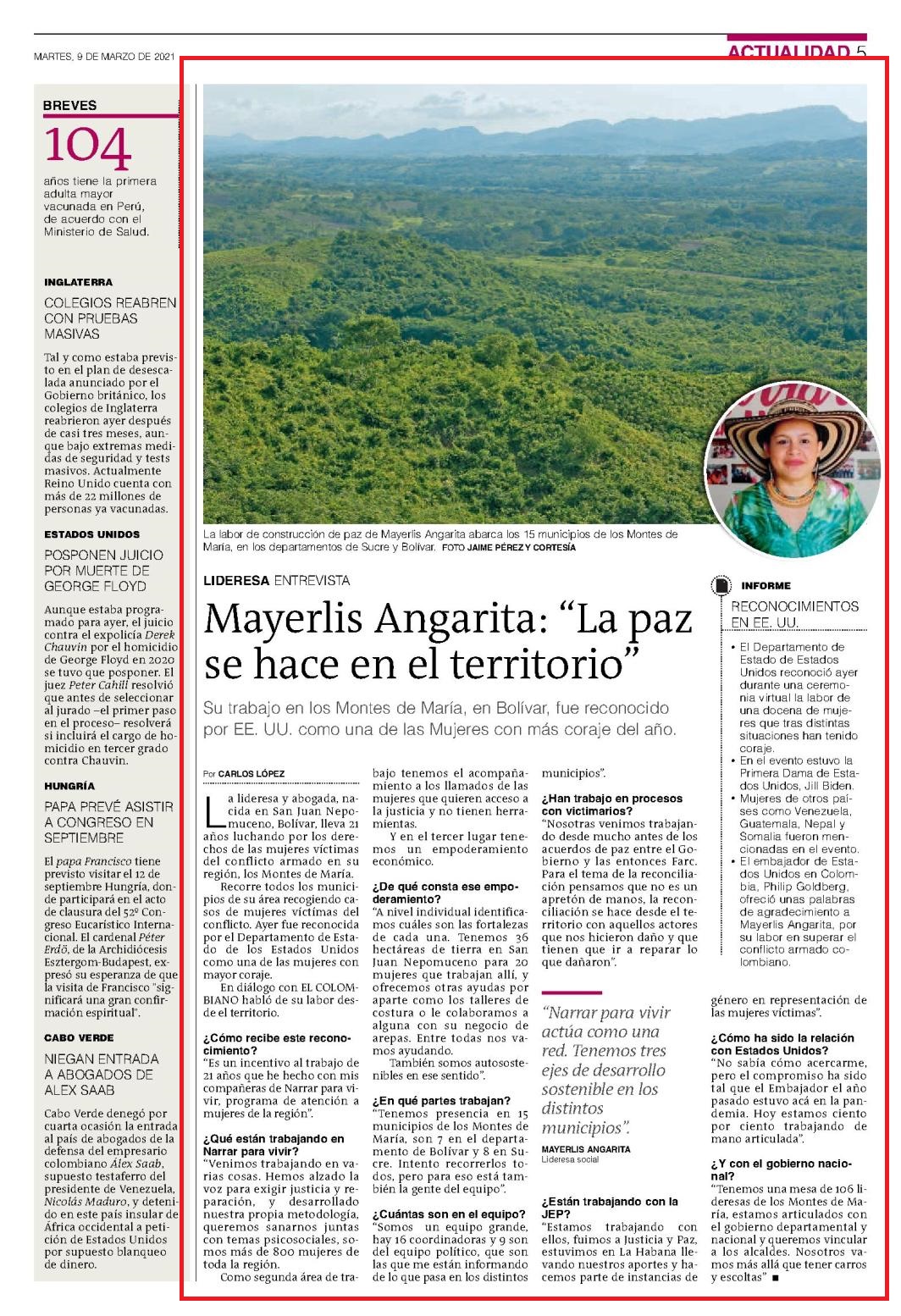 MARTES, 9 DE MARZO DE 2021

ACTUALIDAD 5

BREVES

104

años tiene la primera adulta mayor vacunada en Perú, de acuerdo con el Ministerio de Salud.

INGLATERRA

COLEGIOS REABREN CON PRUEBAS MASIVAS

Tal y como estaba previsto en el plan de desescalada anunciado por el Gobierno británico, los colegios de Inglaterra reabrieron ayer después de casi tres meses, aunque bajo extremas medidas de seguridad y tests masivos. Actualmente Reino Unido cuenta con más de 22 millones de personas ya vacunadas.

ESTADOS UNIDOS

POSPONEN JUICIO POR MUERTE DE GEORGE FLOYD

Aunque estaba programado para ayer, el juicio contra el expolicía Derek Chauvin por el homicidio de George Floyd en 2020 se tuvo que posponer. El juez Peter Cahill resolvió que antes de seleccionar al jurado –el primer paso en el proceso– resolverá si incluirá el cargo de homicidio en tercer grado contra Chauvin.

HUNGRÍA

PAPA PREVÉ ASISTIR A CONGRESO EN SEPTIEMBRE

El papa Francisco tiene previsto visitar el 12 de septiembre Hungría, donde participará en el acto de clausura del 52º Congreso Eucarístico Internacional. El cardenal Péter Erdő, de la Archidiócesis Esztergom-Budapest, expresó su esperanza de que la visita de Francisco "significará una gran confirmación espiritual".

CABO VERDE

NIEGAN ENTRADA A ABOGADOS DE ALEX SAAB

Cabo Verde denegó por cuarta ocasión la entrada al país de abogados de la defensa del empresario colombiano Álex Saab, supuesto testaferro del presidente de Venezuela, Nicolás Maduro, y detenido en este país insular de África occidental a petición de Estados Unidos por supuesto blanqueo de dinero.

La labor de construcción de paz de Mayerlis Angarita abarca los 15 municipios de los Montes de María, en los departamentos de Sucre y Bolívar. FOTO JAIME PÉREZ Y CORTESÍA

LIDERESA ENTREVISTA

Mayerlis Angarita: "La paz se hace en el territorio"

Su trabajo en los Montes de María, en Bolívar, fue reconocido por EE. UU. como una de las Mujeres con más coraje del año.

Por CARLOS LÓPEZ

La lideresa y abogada, nacida en San Juan Nepomuceno, Bolívar, lleva 21 años luchando por los derechos de las mujeres víctimas del conflicto armado en su región, los Montes de María.

Recorre todos los municipios de su área recogiendo casos de mujeres víctimas del conflicto. Ayer fue reconocida por el Departamento de Estado de los Estados Unidos como una de las mujeres con mayor coraje.

En diálogo con EL COLOMBIANO habló de su labor desde el territorio.

¿Cómo recibe este reconocimiento?

"Es un incentivo al trabajo de 21 años que he hecho con mis compañeras de Narrar para vivir, programa de atención a mujeres de la región".

¿Qué están trabajando en Narrar para vivir?

"Venimos trabajando en varias cosas. Hemos alzado la voz para exigir justicia y reparación, y desarrollado nuestra propia metodología, queremos sanarnos juntas con temas psicosociales, somos más de 800 mujeres de toda la región.

Como segunda área de trabajo tenemos el acompañamiento a los llamados de las mujeres que quieren acceso a la justicia y no tienen herramientas.

Y en el tercer lugar tenemos un empoderamiento económico.

¿De qué consta ese empoderamiento?

"A nivel individual identificamos cuáles son las fortalezas de cada una. Tenemos 36 hectáreas de tierra en San Juan Nepomuceno para 20 mujeres que trabajan allí, y ofrecemos otras ayudas por aparte como los talleres de costura o le colaboramos a alguna con su negocio de arepas. Entre todas nos vamos ayudando.

También somos autosostenibles en ese sentido".

¿En qué partes trabajan?

"Tenemos presencia en 15 municipios de los Montes de María, son 7 en el departamento de Bolívar y 8 en Sucre. Intento recorrerlos todos, pero para eso está también la gente del equipo".

¿Cuántas son en el equipo?

"Somos un equipo grande, hay 16 coordinadoras y 9 son del equipo político, que son las que me están informando de lo que pasa en los distintos municipios".

¿Han trabajo en procesos con victimarios?

"Nosotras venimos trabajando desde mucho antes de los acuerdos de paz entre el Gobierno y las entonces Farc. Para el tema de la reconciliación pensamos que no es un apretón de manos, la reconciliación se hace desde el territorio con aquellos actores que nos hicieron daño y que tienen que ir a reparar lo que dañaron".

"Narrar para vivir actúa como una red. Tenemos tres ejes de desarrollo sostenible en los distintos municipios".

MAYERLIS ANGARITA
Lideresa social

¿Están trabajando con la JEP?

"Estamos trabajando con ellos, fuimos a Justicia y Paz, estuvimos en La Habana llevando nuestros aportes y hacemos parte de instancias de género en representación de las mujeres víctimas".

¿Cómo ha sido la relación con Estados Unidos?

"No sabía cómo acercarme, pero el compromiso ha sido tal que el Embajador el año pasado estuvo acá en la pandemia. Hoy estamos ciento por ciento trabajando de mano articulada".

¿Y con el gobierno nacional?

"Tenemos una mesa de 106 lideresas de los Montes de María, estamos articulados con el gobierno departamental y nacional y queremos vincular a los alcaldes. Nosotros vamos más allá que tener carros y escoltas" ■

INFORME

RECONOCIMIENTOS EN EE. UU.

• El Departamento de Estado de Estados Unidos reconoció ayer durante una ceremonia virtual la labor de una docena de mujeres que tras distintas situaciones han tenido coraje.
• En el evento estuvo la Primera Dama de Estados Unidos, Jill Biden.
• Mujeres de otros países como Venezuela, Guatemala, Nepal y Somalia fueron mencionadas en el evento.
• El embajador de Estados Unidos en Colombia, Philip Goldberg, ofreció unas palabras de agradecimiento a Mayerlis Angarita, por su labor en superar el conflicto armado colombiano.